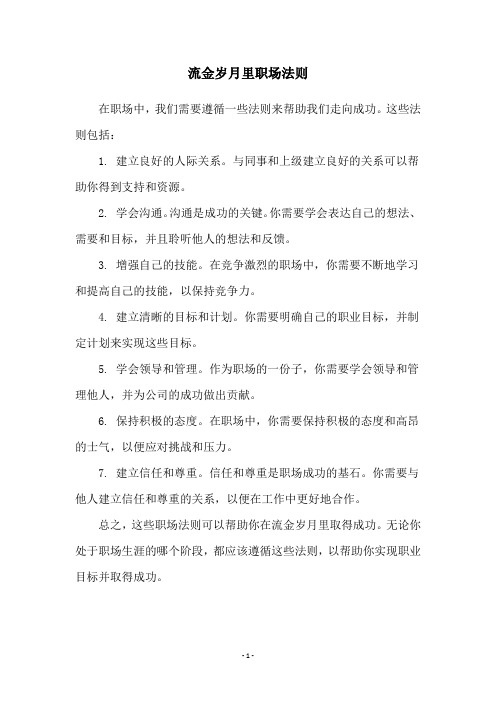 流金岁月里职场法则

在职场中，我们需要遵循一些法则来帮助我们走向成功。这些法则包括：

1. 建立良好的人际关系。与同事和上级建立良好的关系可以帮助你得到支持和资源。

2. 学会沟通。沟通是成功的关键。你需要学会表达自己的想法、需要和目标，并且聆听他人的想法和反馈。

3. 增强自己的技能。在竞争激烈的职场中，你需要不断地学习和提高自己的技能，以保持竞争力。

4. 建立清晰的目标和计划。你需要明确自己的职业目标，并制定计划来实现这些目标。

5. 学会领导和管理。作为职场的一份子，你需要学会领导和管理他人，并为公司的成功做出贡献。

6. 保持积极的态度。在职场中，你需要保持积极的态度和高昂的士气，以便应对挑战和压力。

7. 建立信任和尊重。信任和尊重是职场成功的基石。你需要与他人建立信任和尊重的关系，以便在工作中更好地合作。

总之，这些职场法则可以帮助你在流金岁月里取得成功。无论你处于职场生涯的哪个阶段，都应该遵循这些法则，以帮助你实现职业目标并取得成功。

- 1 -